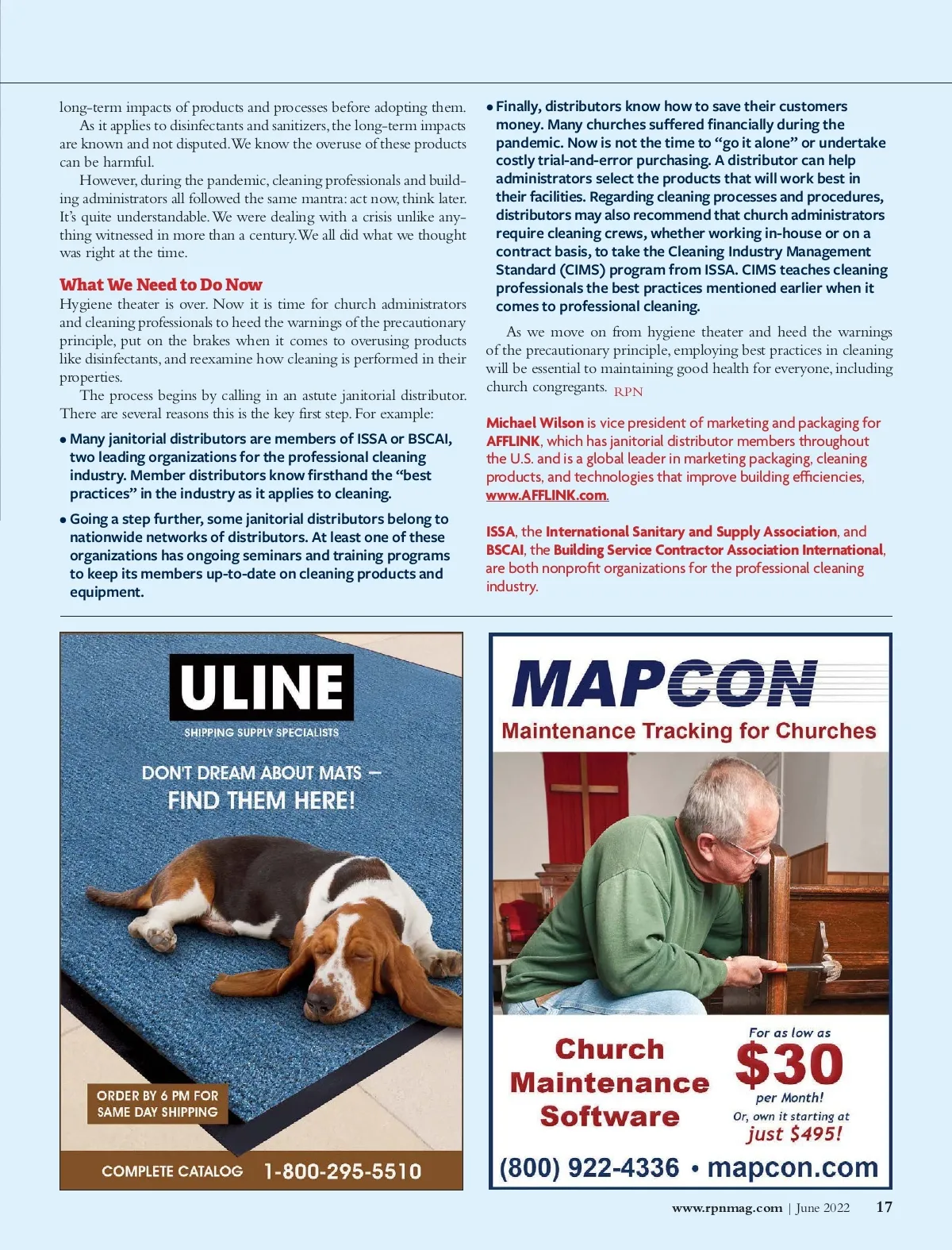 long-term impacts of products and processes before adopting them.

As it applies to disinfectants and sanitizers, the long-term impacts are known and not disputed. We know the overuse of these products can be harmful.

However, during the pandemic, cleaning professionals and building administrators all followed the same mantra: act now, think later. It's quite understandable. We were dealing with a crisis unlike anything witnessed in more than a century. We all did what we thought was right at the time.

What We Need to Do Now

Hygiene theater is over. Now it is time for church administrators and cleaning professionals to heed the warnings of the precautionary principle, put on the brakes when it comes to overusing products like disinfectants, and reexamine how cleaning is performed in their properties.

The process begins by calling in an astute janitorial distributor. There are several reasons this is the key first step. For example:

• Many janitorial distributors are members of ISSA or BSCAI, two leading organizations for the professional cleaning industry. Member distributors know firsthand the "best practices" in the industry as it applies to cleaning.

• Going a step further, some janitorial distributors belong to nationwide networks of distributors. At least one of these organizations has ongoing seminars and training programs to keep its members up-to-date on cleaning products and equipment.

• Finally, distributors know how to save their customers money. Many churches suffered financially during the pandemic. Now is not the time to "go it alone" or undertake costly trial-and-error purchasing. A distributor can help administrators select the products that will work best in their facilities. Regarding cleaning processes and procedures, distributors may also recommend that church administrators require cleaning crews, whether working in-house or on a contract basis, to take the Cleaning Industry Management Standard (CIMS) program from ISSA. CIMS teaches cleaning professionals the best practices mentioned earlier when it comes to professional cleaning.

As we move on from hygiene theater and heed the warnings of the precautionary principle, employing best practices in cleaning will be essential to maintaining good health for everyone, including church congregants. RPN

Michael Wilson is vice president of marketing and packaging for AFFLINK, which has janitorial distributor members throughout the U.S. and is a global leader in marketing packaging, cleaning products, and technologies that improve building efficiencies, www.AFFLINK.com.

ISSA, the International Sanitary and Supply Association, and BSCAI, the Building Service Contractor Association International, are both nonprofit organizations for the professional cleaning industry.

ULINE
SHIPPING SUPPLY SPECIALISTS
DON'T DREAM ABOUT MATS –
FIND THEM HERE!
ORDER BY 6 PM FOR SAME DAY SHIPPING
COMPLETE CATALOG 1-800-295-5510

MAPCON
Maintenance Tracking for Churches
Church Maintenance Software
For as low as $30 per Month!
Or, own it starting at just $495!
(800) 922-4336 • mapcon.com

www.rpnmag.com | June 2022 17